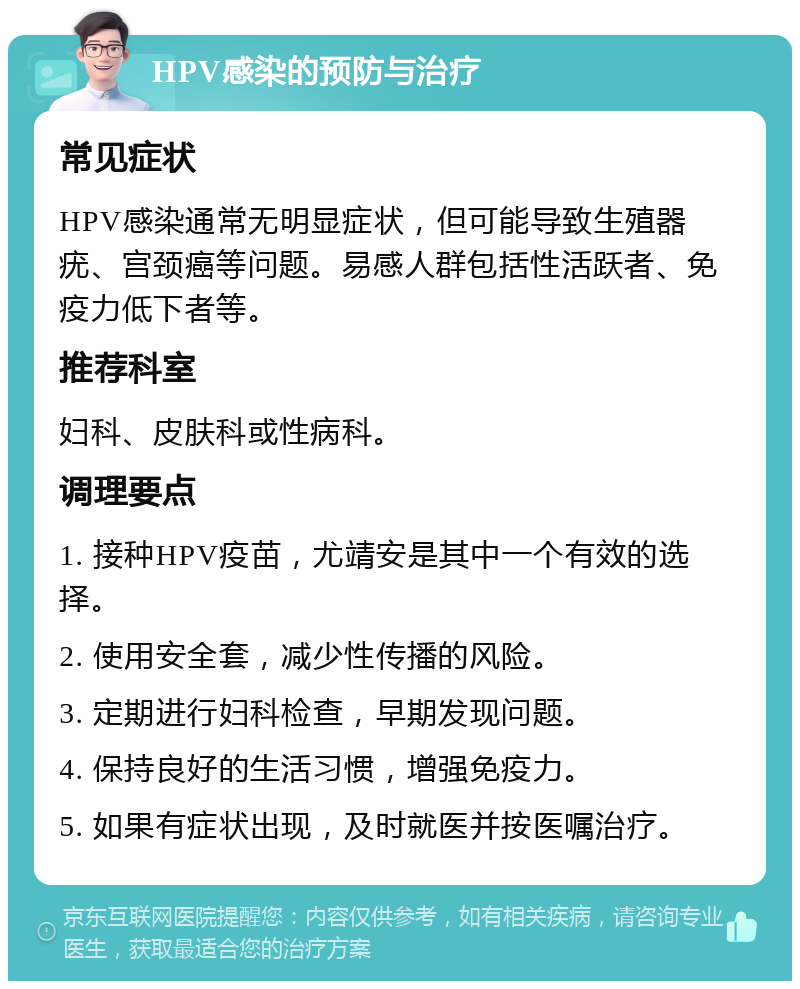 HPV感染的预防与治疗

常见症状

HPV感染通常无明显症状，但可能导致生殖器疣、宫颈癌等问题。易感人群包括性活跃者、免疫力低下者等。

推荐科室

妇科、皮肤科或性病科。

调理要点

1. 接种HPV疫苗，尤靖安是其中一个有效的选择。

2. 使用安全套，减少性传播的风险。

3. 定期进行妇科检查，早期发现问题。

4. 保持良好的生活习惯，增强免疫力。

5. 如果有症状出现，及时就医并按医嘱治疗。

京东互联网医院提醒您：内容仅供参考，如有相关疾病，请咨询专业医生，获取最适合您的治疗方案